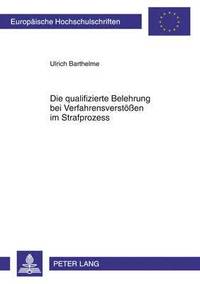 Europäische Hochschulschriften

Ulrich Barthelme

Die qualifizierte Belehrung bei Verfahrensverstößen im Strafprozess

PETER LANG